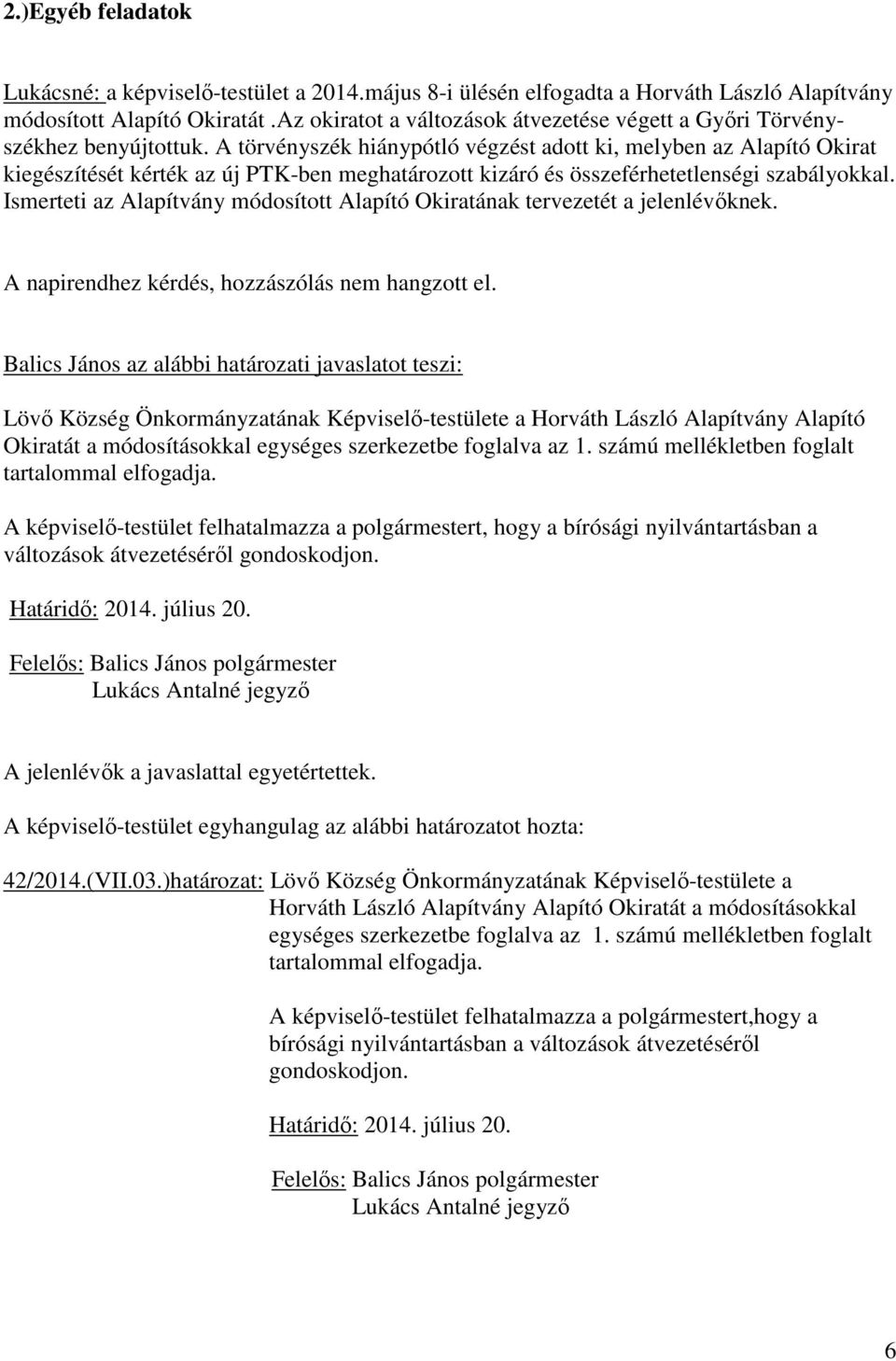 2.)Egyéb feladatok

Lukácsné: a képviselő-testület a 2014.május 8-i ülésén elfogadta a Horváth László Alapítvány módosított Alapító Okiratát .Az okiratot a változások átvezetése végett a Győri Törvényszékhez benyújtottuk. A törvényszék hiánypótló végzést adott ki, melyben az Alapító Okirat kiegészítését kérték az új PTK-ben meghatározott kizáró és összeférhetetlenségi szabályokkal. Ismerteti az Alapítvány módosított Alapító Okiratának tervezetét a jelenlévőknek.

A napirendhez kérdés, hozzászólás nem hangzott el.

Balics János az alábbi határozati javaslatot teszi:

Lövő Község Önkormányzatának Képviselő-testülete a Horváth László Alapítvány Alapító Okiratát a módosításokkal egységes szerkezetbe foglalva az 1. számú mellékletben foglalt tartalommal elfogadja.

A képviselő-testület felhatalmazza a polgármestert, hogy a bírósági nyilvántartásban a változások átvezetéséről gondoskodjon.

Határidő: 2014. július 20.

Felelős: Balics János polgármester
Lukács Antalné jegyző

A jelenlévők a javaslattal egyetértettek.

A képviselő-testület egyhangulag az alábbi határozatot hozta:

42/2014.(VII.03.)határozat: Lövő Község Önkormányzatának Képviselő-testülete a Horváth László Alapítvány Alapító Okiratát a módosításokkal egységes szerkezetbe foglalva az 1. számú mellékletben foglalt tartalommal elfogadja.

A képviselő-testület felhatalmazza a polgármestert,hogy a bírósági nyilvántartásban a változások átvezetéséről gondoskodjon.

Határidő: 2014. július 20.

Felelős: Balics János polgármester
Lukács Antalné jegyző

6